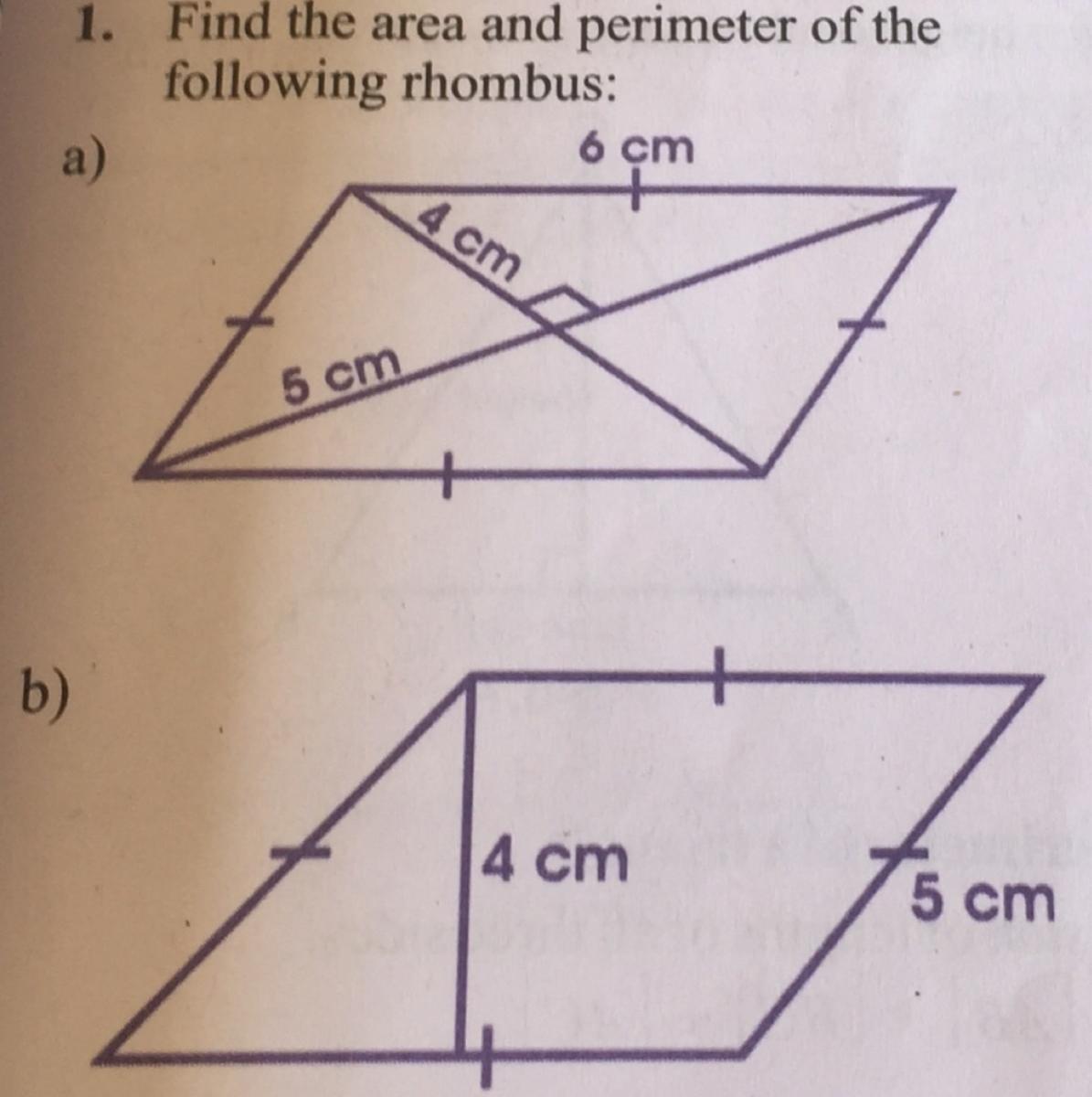 1. Find the area and perimeter of the following rhombus:

a)

6 cm

4 cm

5 cm

b)

4 cm

5 cm